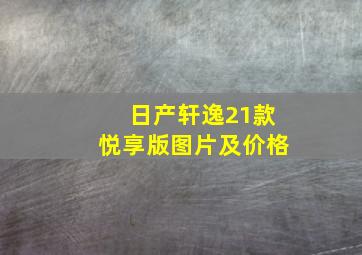 日产轩逸21款
悦享版图片及价格